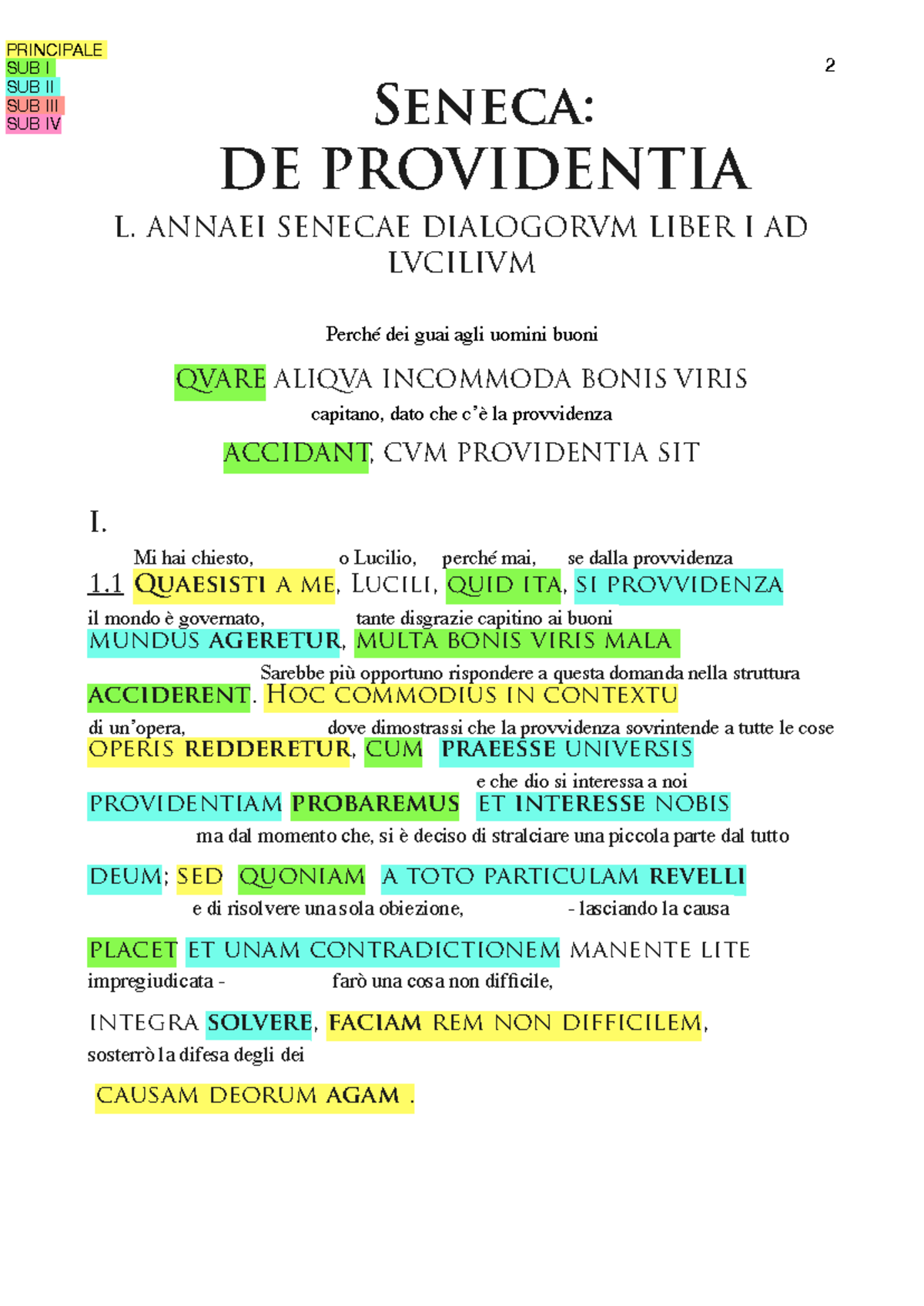 PRINCIPALE
SUB I
SUB II
SUB III
SUB IV

2

SENECA:
DE PROVIDENTIA

L. ANNAEI SENECAE DIALOGORVM LIBER I AD LVCILIVM

Perché dei guai agli uomini buoni
QVARE ALIQVA INCOMMODA BONIS VIRIS
capitano, dato che c'è la provvidenza
ACCIDANT, CVM PROVIDENTIA SIT

I.

Mi hai chiesto, o Lucilio, perché mai, se dalla provvidenza
1.1 QUAESISTI A ME, LUCILI, QUID ITA, SI PROVVIDENZA
il mondo è governato, tante disgrazie capitino ai buoni
MUNDUS AGERETUR, MULTA BONIS VIRIS MALA
Sarebbe più opportuno rispondere a questa domanda nella struttura
ACCIDERENT. HOC COMMODIUS IN CONTEXTU
di un'opera, dove dimostrassi che la provvidenza sovrintende a tutte le cose
OPERIS REDDERETUR, CUM PRAEESSE UNIVERSIS
e che dio si interessa a noi
PROVIDENTIAM PROBAREMUS ET INTERESSE NOBIS
ma dal momento che, si è deciso di stralciare una piccola parte dal tutto
DEUM; SED QUONIAM A TOTO PARTICULAM REVELLI
e di risolvere una sola obiezione, - lasciando la causa
PLACET ET UNAM CONTRADICTIONEM MANENTE LITE
impregiudicata - farò una cosa non difficile,
INTEGRA SOLVERE, FACIAM REM NON DIFFICILEM,
sosterrò la difesa degli dei
CAUSAM DEORUM AGAM .